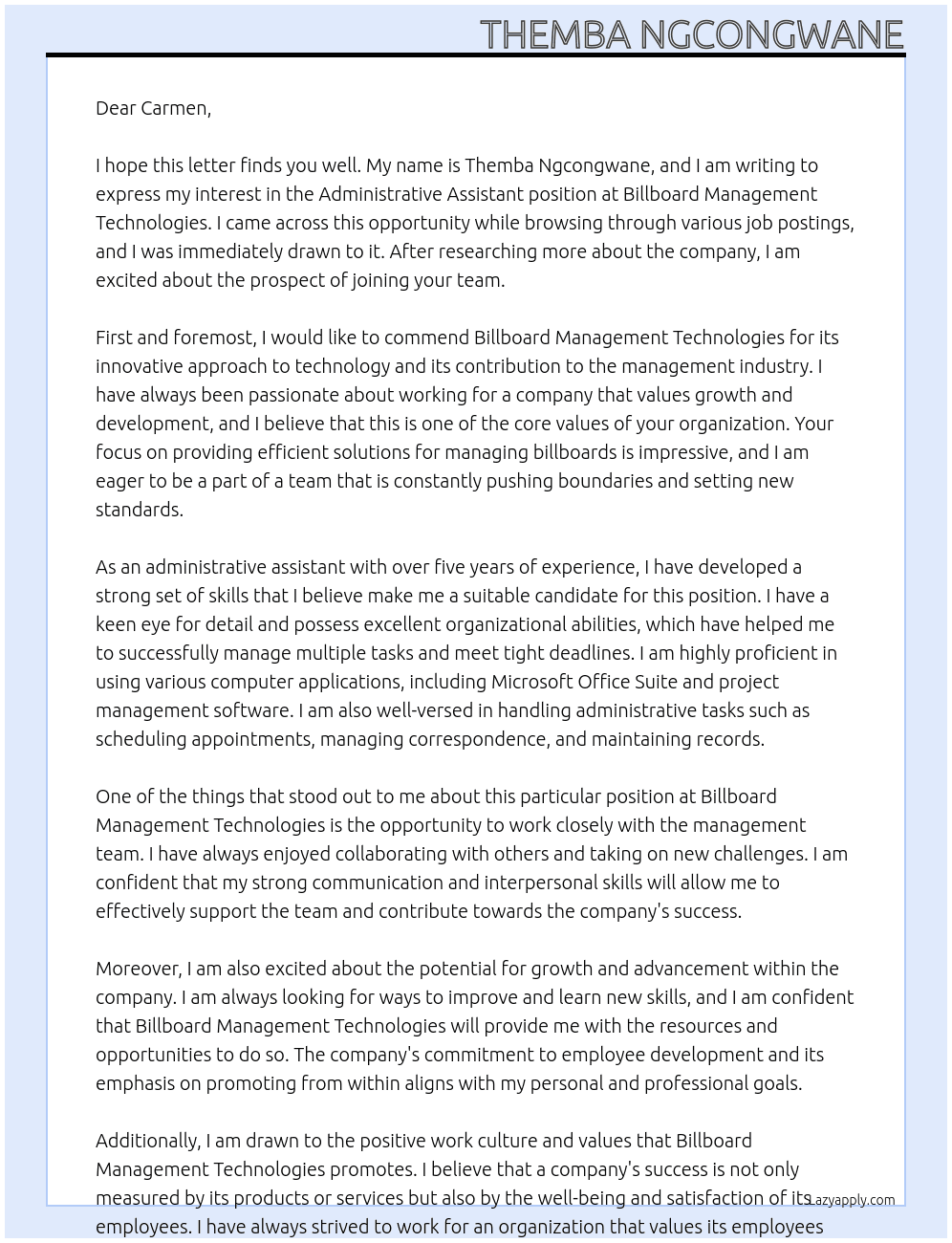 THEMBA NGCONGWANE

Dear Carmen,

I hope this letter finds you well. My name is Themba Ngcongwane, and I am writing to express my interest in the Administrative Assistant position at Billboard Management Technologies. I came across this opportunity while browsing through various job postings, and I was immediately drawn to it. After researching more about the company, I am excited about the prospect of joining your team.

First and foremost, I would like to commend Billboard Management Technologies for its innovative approach to technology and its contribution to the management industry. I have always been passionate about working for a company that values growth and development, and I believe that this is one of the core values of your organization. Your focus on providing efficient solutions for managing billboards is impressive, and I am eager to be a part of a team that is constantly pushing boundaries and setting new standards.

As an administrative assistant with over five years of experience, I have developed a strong set of skills that I believe make me a suitable candidate for this position. I have a keen eye for detail and possess excellent organizational abilities, which have helped me to successfully manage multiple tasks and meet tight deadlines. I am highly proficient in using various computer applications, including Microsoft Office Suite and project management software. I am also well-versed in handling administrative tasks such as scheduling appointments, managing correspondence, and maintaining records.

One of the things that stood out to me about this particular position at Billboard Management Technologies is the opportunity to work closely with the management team. I have always enjoyed collaborating with others and taking on new challenges. I am confident that my strong communication and interpersonal skills will allow me to effectively support the team and contribute towards the company's success.

Moreover, I am also excited about the potential for growth and advancement within the company. I am always looking for ways to improve and learn new skills, and I am confident that Billboard Management Technologies will provide me with the resources and opportunities to do so. The company's commitment to employee development and its emphasis on promoting from within aligns with my personal and professional goals.

Additionally, I am drawn to the positive work culture and values that Billboard Management Technologies promotes. I believe that a company's success is not only measured by its products or services but also by the well-being and satisfaction of its employees. I have always strived to work for an organization that values its employees

Lazyapply.com